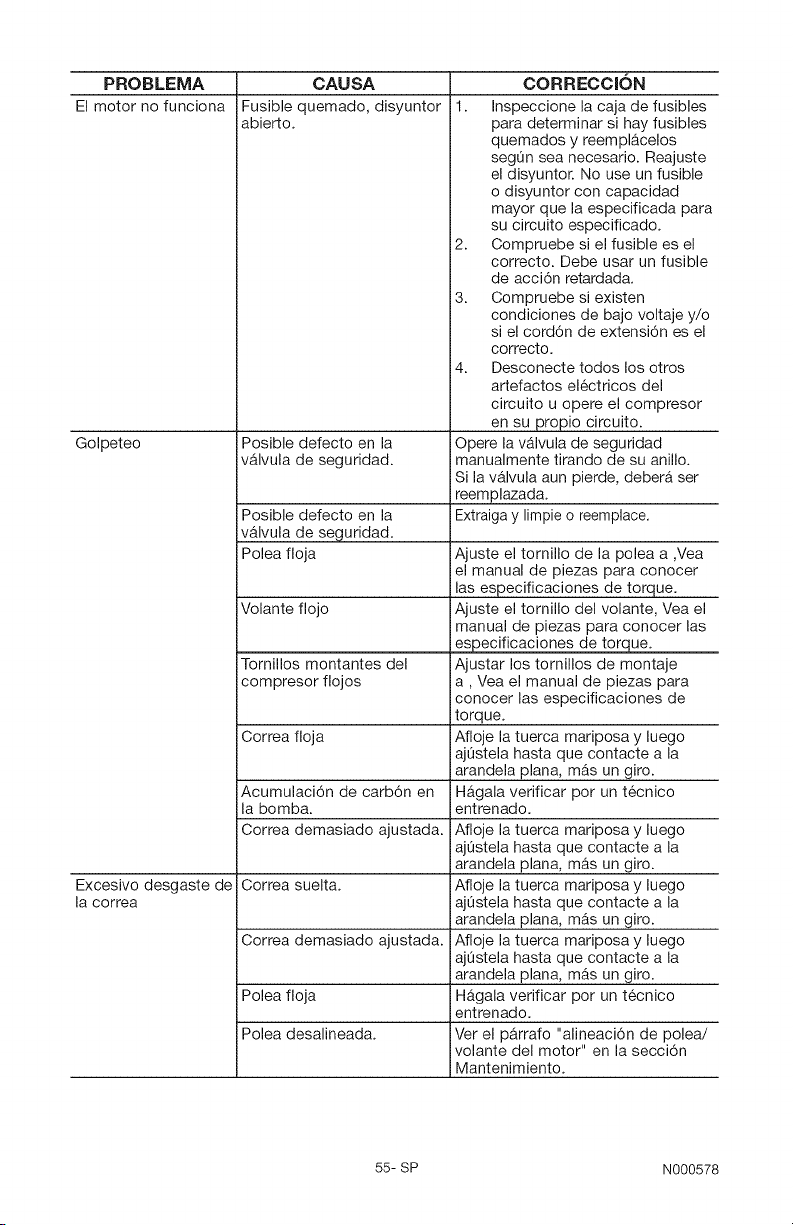 | PROBLEMA | CAUSA | CORRECCIÓN |
|---|---|---|
| El motor no funciona | Fusible quemado, disyuntor abierto. | 1. Inspeccione la caja de fusibles para determinar si hay fusibles quemados y reemplácelos según sea necesario. Reajuste el disyuntor. No use un fusible o disyuntor con capacidad mayor que la especificada para su circuito especificado. 2. Compruebe si el fusible es el correcto. Debe usar un fusible de acción retardada. 3. Compruebe si existen condiciones de bajo voltaje y/o si el cordón de extensión es el correcto. 4. Desconecte todos los otros artefactos eléctricos del circuito u opere el compresor en su propio circuito. |
| Golpeteo | Posible defecto en la válvula de seguridad. | Opere la válvula de seguridad manualmente tirando de su anillo. Si la válvula aun pierde, deberá ser reemplazada. |
| | Posible defecto en la válvula de seguridad. | Extraiga y limpie o reemplace. |
| | Polea floja | Ajuste el tornillo de la polea a ,Vea el manual de piezas para conocer las especificaciones de torque. |
| | Volante flojo | Ajuste el tornillo del volante, Vea el manual de piezas para conocer las especificaciones de torque. |
| | Tornillos montantes del compresor flojos | Ajustar los tornillos de montaje a , Vea el manual de piezas para conocer las especificaciones de torque. |
| | Correa floja | Afloje la tuerca mariposa y luego ajústela hasta que contacte a la arandela plana, más un giro. |
| | Acumulación de carbón en la bomba. | Hágala verificar por un técnico entrenado. |
| | Correa demasiado ajustada. | Afloje la tuerca mariposa y luego ajústela hasta que contacte a la arandela plana, más un giro. |
| Excesivo desgaste de la correa | Correa suelta. | Afloje la tuerca mariposa y luego ajústela hasta que contacte a la arandela plana, más un giro. |
| | Correa demasiado ajustada. | Afloje la tuerca mariposa y luego ajústela hasta que contacte a la arandela plana, más un giro. |
| | Polea floja | Hágala verificar por un técnico entrenado. |
| | Polea desalineada. | Ver el párrafo "alineación de polea/ volante del motor" en la sección Mantenimiento. |

55- SP

N000578